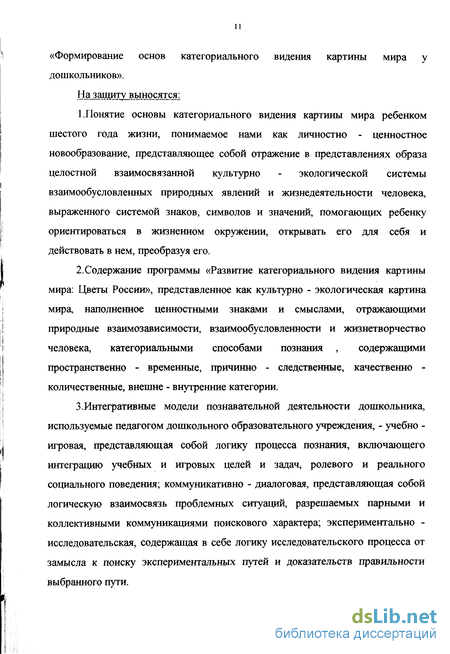 11

«Формирование основ категориального видения картины мира у дошкольников».

На защиту выносятся:

1.Понятие основы категориального видения картины мира ребенком шестого года жизни, понимаемое нами как личностно - ценностное новообразование, представляющее собой отражение в представлениях образа целостной взаимосвязанной культурно - экологической системы взаимообусловленных природных явлений и жизнедеятельности человека, выраженного системой знаков, символов и значений, помогающих ребенку ориентироваться в жизненном окружении, открывать его для себя и действовать в нем, преобразуя его.

2.Содержание программы «Развитие категориального видения картины мира: Цветы России», представленное как культурно - экологическая картина мира, наполненное ценностными знаками и смыслами, отражающими природные взаимозависимости, взаимообусловленности и жизнетворчество человека, категориальными способами познания , содержащими пространственно - временные, причинно - следственные, качественно - количественные, внешне - внутренние категории.

3.Интегративные модели познавательной деятельности дошкольника, используемые педагогом дошкольного образовательного учреждения, - учебно - игровая, представляющая собой логику процесса познания, включающего интеграцию учебных и игровых целей и задач, ролевого и реального социального поведения; коммуникативно - диалоговая, представляющая собой логическую взаимосвязь проблемных ситуаций, разрешаемых парными и коллективными коммуникациями поискового характера; экспериментально - исследовательская, содержащая в себе логику исследовательского процесса от замысла к поиску экспериментальных путей и доказательств правильности выбранного пути.

dsLib.net
библиотека диссертаций